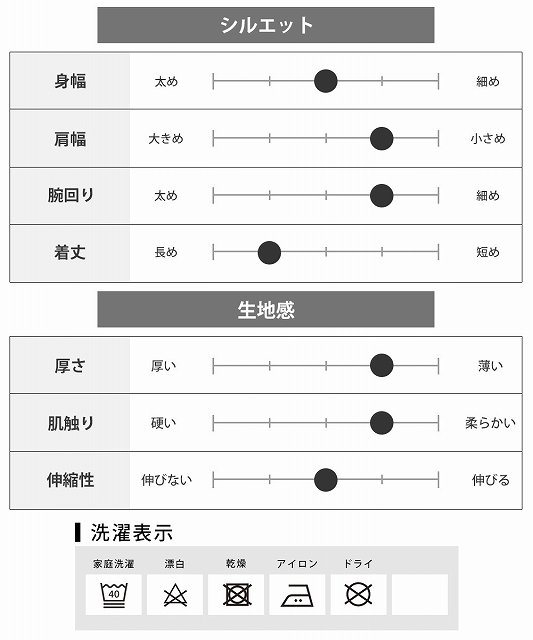 シルエット

| 身幅 | 太め | 細め |
|---|---|---|
| 肩幅 | 大きめ | 小さめ |
| 腕回り | 太め | 細め |
| 着丈 | 長め | 短め |

生地感

| 厚さ | 厚い | 薄い |
|---|---|---|
| 肌触り | 硬い | 柔らかい |
| 伸縮性 | 伸びない | 伸びる |

洗濯表示

家庭洗濯 漂白 乾燥 アイロン ドライ

40